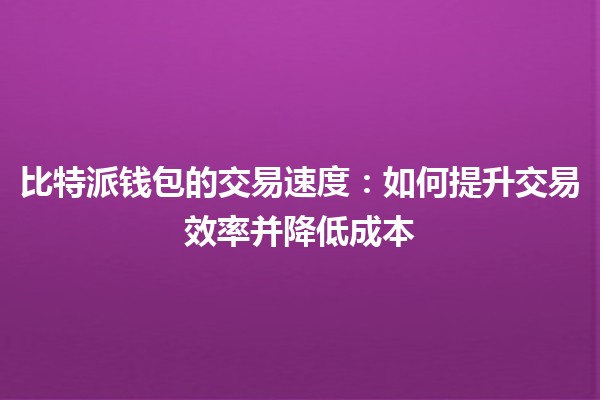 比特派钱包的交易速度：如何提升交易效率并降低成本